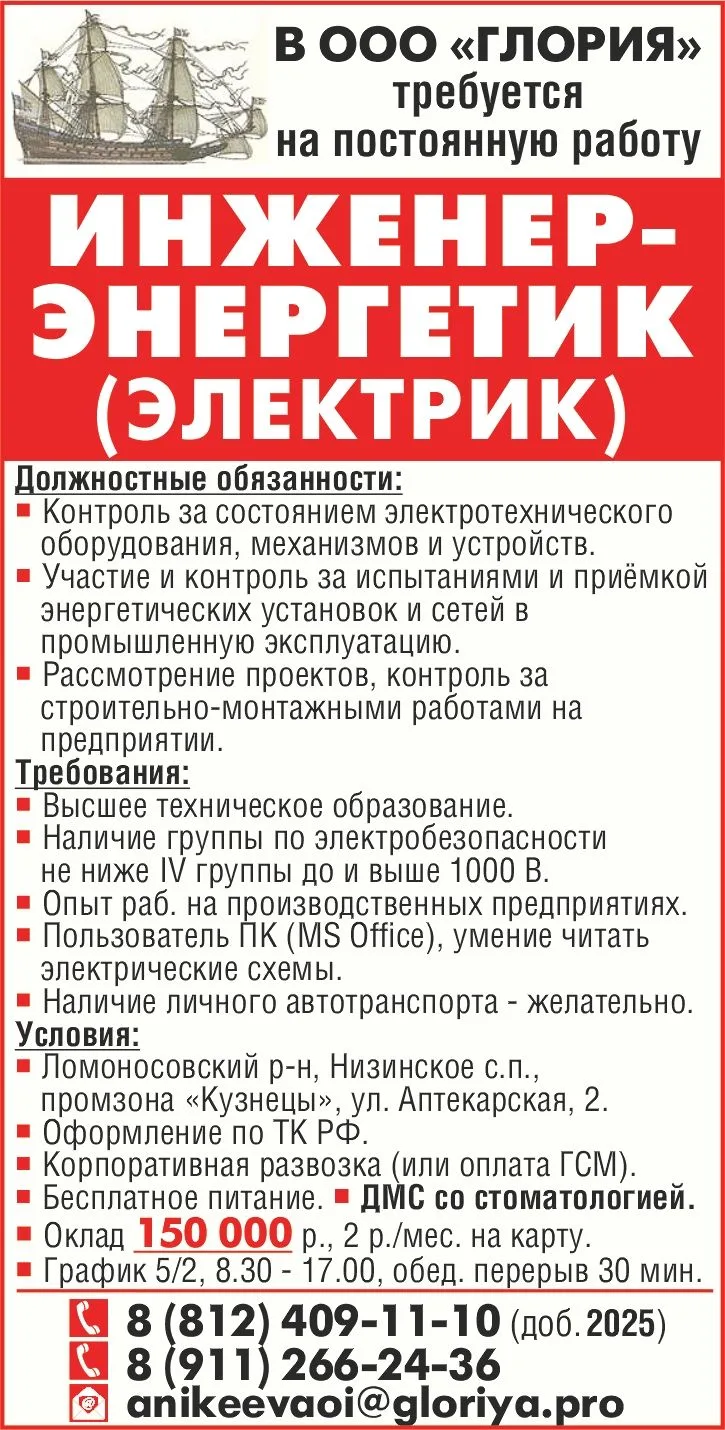 В ООО «ГЛОРИЯ»
требуется
на постоянную работу

ИНЖЕНЕР-ЭНЕРГЕТИК
(ЭЛЕКТРИК)

Должностные обязанности:
■ Контроль за состоянием электротехнического оборудования, механизмов и устройств.
■ Участие и контроль за испытаниями и приёмкой энергетических установок и сетей в промышленную эксплуатацию.
■ Рассмотрение проектов, контроль за строительно-монтажными работами на предприятии.

Требования:
■ Высшее техническое образование.
■ Наличие группы по электробезопасности не ниже IV группы до и выше 1000 В.
■ Опыт раб. на производственных предприятиях.
■ Пользователь ПК (MS Office), умение читать электрические схемы.
■ Наличие личного автотранспорта - желательно.

Условия:
■ Ломоносовский р-н, Низинское с.п., промзона «Кузнецы», ул. Аптекарская, 2.
■ Оформление по ТК РФ.
■ Корпоративная развозка (или оплата ГСМ).
■ Бесплатное питание. ■ ДМС со стоматологией.
■ Оклад 150 000 р., 2 р./мес. на карту.
■ График 5/2, 8.30 - 17.00, обед. перерыв 30 мин.

8 (812) 409-11-10 (доб. 2025)
8 (911) 266-24-36
anikeevaoi@gloriya.pro